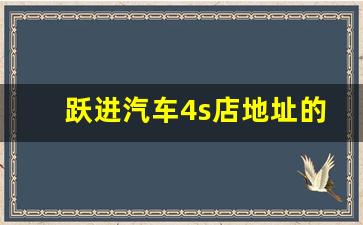 跃进汽车4s店地址的